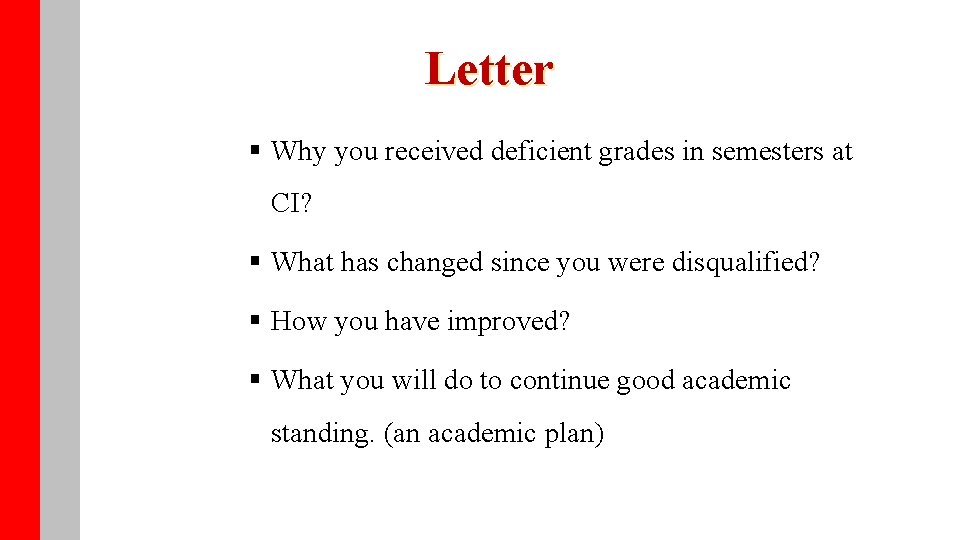 Letter

• Why you received deficient grades in semesters at CI?

• What has changed since you were disqualified?

• How you have improved?

• What you will do to continue good academic standing. (an academic plan)